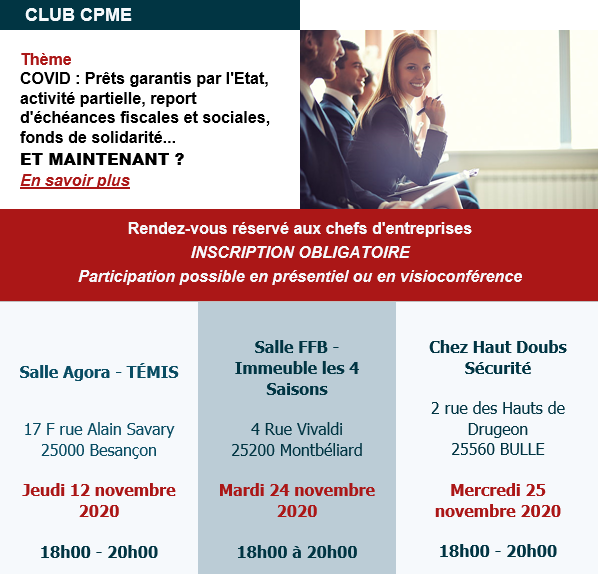 CLUB CPME

Thème
COVID : Prêts garantis par l'Etat, activité partielle, report d'échéances fiscales et sociales, fonds de solidarité...
ET MAINTENANT ?
En savoir plus

Rendez-vous réservé aux chefs d'entreprises
INSCRIPTION OBLIGATOIRE
Participation possible en présentiel ou en visioconférence

Salle Agora - TÉMIS

17 F rue Alain Savary
25000 Besançon

Jeudi 12 novembre 2020

18h00 - 20h00

Salle FFB - Immeuble les 4 Saisons

4 Rue Vivaldi
25200 Montbéliard

Mardi 24 novembre 2020

18h00 à 20h00

Chez Haut Doubs Sécurité

2 rue des Hauts de Drugeon
25560 BULLE

Mercredi 25 novembre 2020

18h00 - 20h00